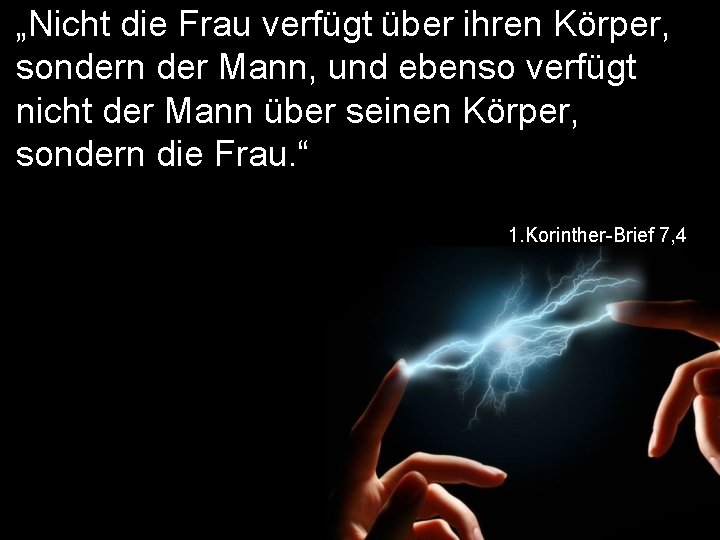 „Nicht die Frau verfügt über ihren Körper, sondern der Mann, und ebenso verfügt nicht der Mann über seinen Körper, sondern die Frau.“

1.Korinther-Brief 7,4